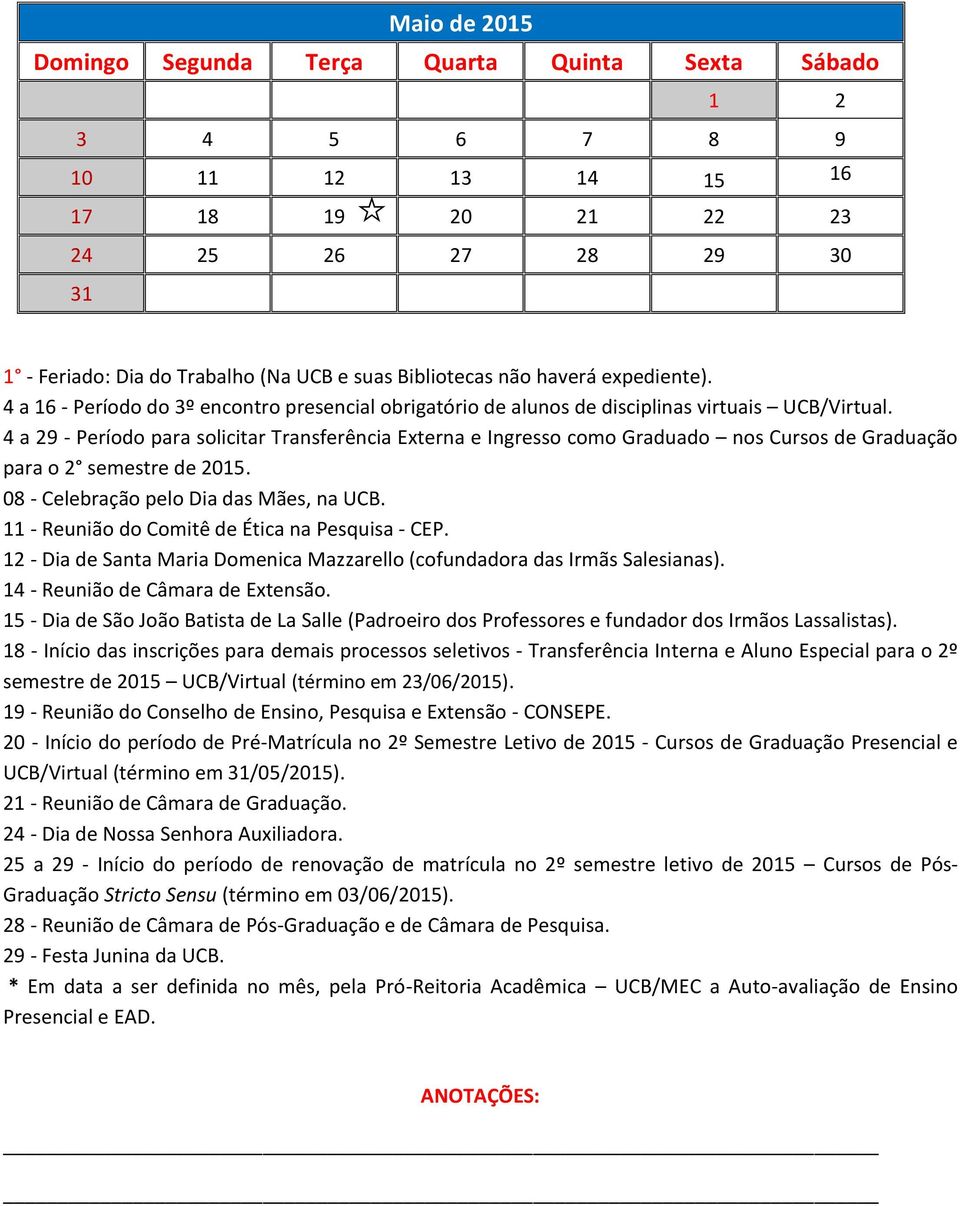 Maio de 2015

| Domingo | Segunda | Terça | Quarta | Quinta | Sexta | Sábado |
|---|---|---|---|---|---|---|
| | | | | | 1 | 2 |
| 3 | 4 | 5 | 6 | 7 | 8 | 9 |
| 10 | 11 | 12 | 13 | 14 | 15 | 16 |
| 17 | 18 | 19 ☆ | 20 | 21 | 22 | 23 |
| 24 | 25 | 26 | 27 | 28 | 29 | 30 |
| 31 | | | | | | |

1° - Feriado: Dia do Trabalho (Na UCB e suas Bibliotecas não haverá expediente).
4 a 16 - Período do 3º encontro presencial obrigatório de alunos de disciplinas virtuais – UCB/Virtual.
4 a 29 - Período para solicitar Transferência Externa e Ingresso como Graduado – nos Cursos de Graduação para o 2° semestre de 2015.
08 - Celebração pelo Dia das Mães, na UCB.
11 - Reunião do Comitê de Ética na Pesquisa - CEP.
12 - Dia de Santa Maria Domenica Mazzarello (cofundadora das Irmãs Salesianas).
14 - Reunião de Câmara de Extensão.
15 - Dia de São João Batista de La Salle (Padroeiro dos Professores e fundador dos Irmãos Lassalistas).
18 - Início das inscrições para demais processos seletivos - Transferência Interna e Aluno Especial para o 2º semestre de 2015 – UCB/Virtual (término em 23/06/2015).
19 - Reunião do Conselho de Ensino, Pesquisa e Extensão - CONSEPE.
20 - Início do período de Pré-Matrícula no 2º Semestre Letivo de 2015 - Cursos de Graduação Presencial e UCB/Virtual (término em 31/05/2015).
21 - Reunião de Câmara de Graduação.
24 - Dia de Nossa Senhora Auxiliadora.
25 a 29 - Início do período de renovação de matrícula no 2º semestre letivo de 2015 – Cursos de Pós-Graduação Stricto Sensu (término em 03/06/2015).
28 - Reunião de Câmara de Pós-Graduação e de Câmara de Pesquisa.
29 - Festa Junina da UCB.
* Em data a ser definida no mês, pela Pró-Reitoria Acadêmica – UCB/MEC a Auto-avaliação de Ensino Presencial e EAD.

ANOTAÇÕES: